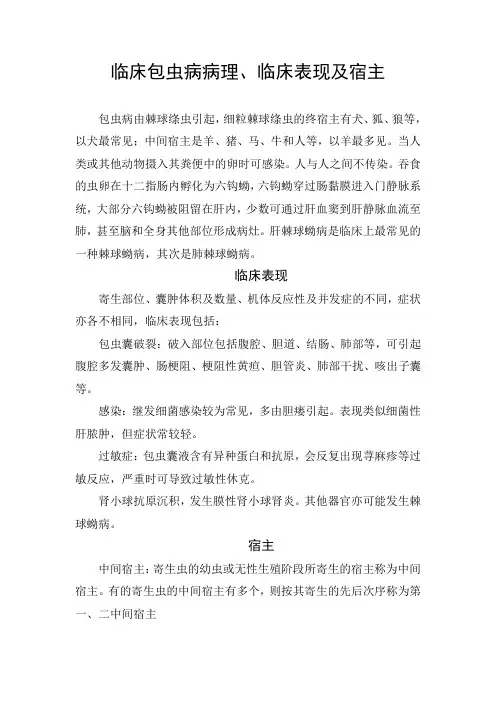 临床包虫病病理、临床表现及宿主

包虫病由棘球绦虫引起，细粒棘球绦虫的终宿主有犬、狐、狼等，以犬最常见；中间宿主是羊、猪、马、牛和人等，以羊最多见。当人类或其他动物摄入其粪便中的卵时可感染。人与人之间不传染。吞食的虫卵在十二指肠内孵化为六钩蚴，六钩蚴穿过肠黏膜进入门静脉系统，大部分六钩蚴被阻留在肝内，少数可通过肝血窦到肝静脉血流至肺，甚至脑和全身其他部位形成病灶。肝棘球蚴病是临床上最常见的一种棘球蚴病，其次是肺棘球蚴病。

临床表现

寄生部位、囊肿体积及数量、机体反应性及并发症的不同，症状亦各不相同，临床表现包括：

包虫囊破裂：破入部位包括腹腔、胆道、结肠、肺部等，可引起腹腔多发囊肿、肠梗阻、梗阻性黄疸、胆管炎、肺部干扰、咳出子囊等。

感染：继发细菌感染较为常见，多由胆瘘引起。表现类似细菌性肝脓肿，但症状常较轻。

过敏症：包虫囊液含有异种蛋白和抗原，会反复出现荨麻疹等过敏反应，严重时可导致过敏性休克。

肾小球抗原沉积，发生膜性肾小球肾炎。其他器官亦可能发生棘球蚴病。

宿主

中间宿主：寄生虫的幼虫或无性生殖阶段所寄生的宿主称为中间宿主。有的寄生虫的中间宿主有多个，则按其寄生的先后次序称为第一、二中间宿主